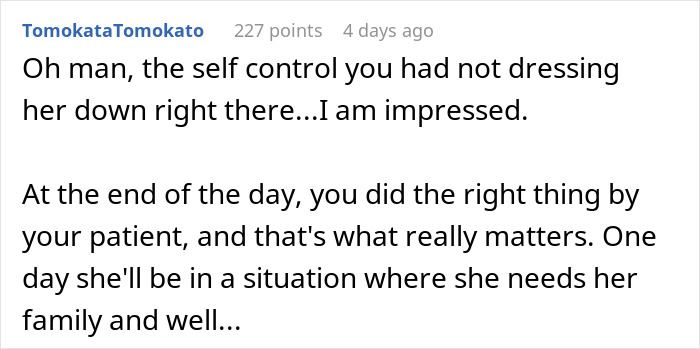 TomokataTomokato 227 points 4 days ago

Oh man, the self control you had not dressing her down right there...I am impressed.

At the end of the day, you did the right thing by your patient, and that's what really matters. One day she'll be in a situation where she needs her family and well...